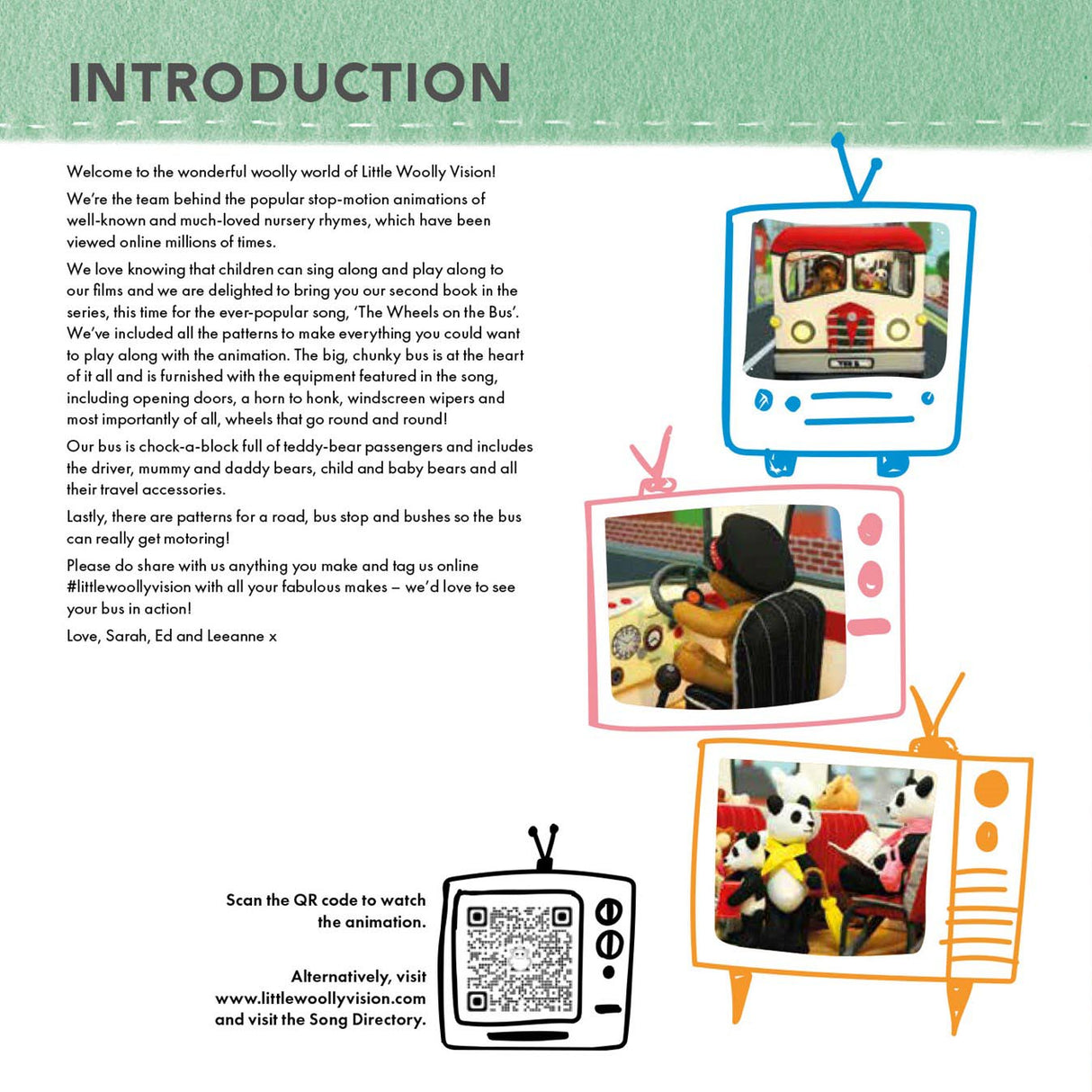 INTRODUCTION

Welcome to the wonderful woolly world of Little Woolly Vision!

We're the team behind the popular stop-motion animations of well-known and much-loved nursery rhymes, which have been viewed online millions of times.

We love knowing that children can sing along and play along to our films and we are delighted to bring you our second book in the series, this time for the ever-popular song, 'The Wheels on the Bus'. We've included all the patterns to make everything you could want to play along with the animation. The big, chunky bus is at the heart of it all and is furnished with the equipment featured in the song, including opening doors, a horn to honk, windscreen wipers and most importantly of all, wheels that go round and round!

Our bus is chock-a-block full of teddy-bear passengers and includes the driver, mummy and daddy bears, child and baby bears and all their travel accessories.

Lastly, there are patterns for a road, bus stop and bushes so the bus can really get motoring!

Please do share with us anything you make and tag us online #littlewoollyvision with all your fabulous makes – we'd love to see your bus in action!

Love, Sarah, Ed and Leeanne x

Scan the QR code to watch the animation.

Alternatively, visit www.littlewoollyvision.com and visit the Song Directory.